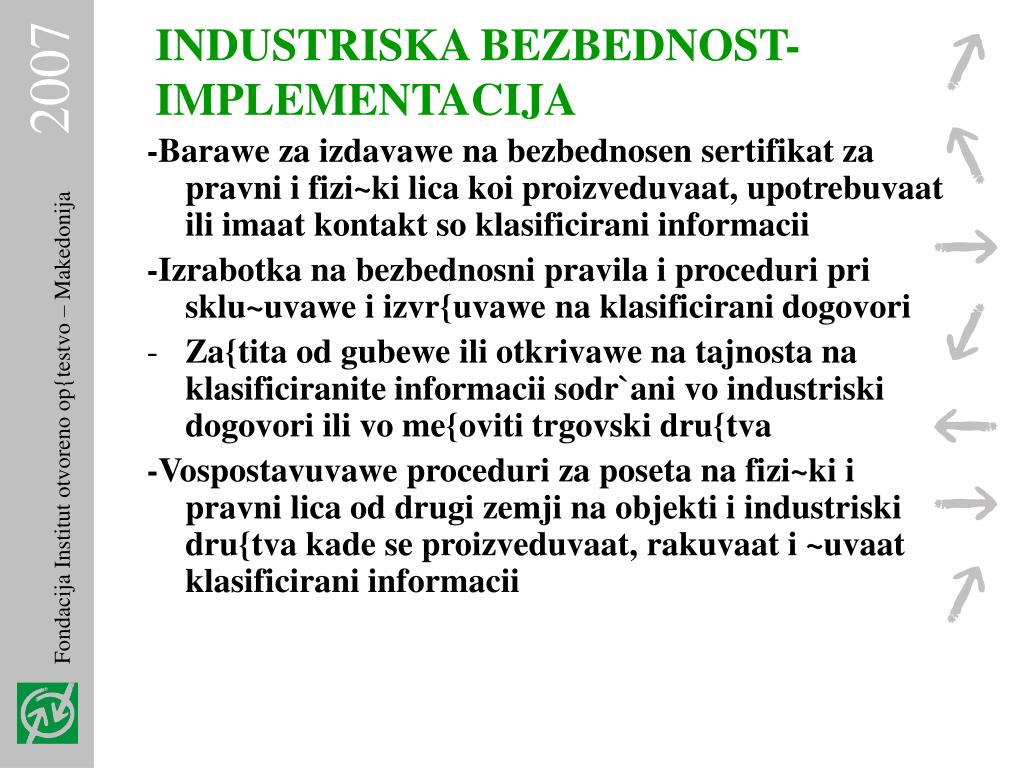 2007

Fondacija Institut otvoreno op{testvo – Makedonija

INDUSTRISKA BEZBEDNOST-IMPLEMENTACIJA

-Barawe za izdavawe na bezbednosen sertifikat za pravni i fizi~ki lica koi proizveduvaat, upotrebuvaat ili imaat kontakt so klasificirani informacii

-Izrabotka na bezbednosni pravila i proceduri pri sklu~uvawe i izvr{uvawe na klasificirani dogovori

- Za{tita od gubewe ili otkrivawe na tajnosta na klasificiranite informacii sodr`ani vo industriski dogovori ili vo me{oviti trgovski dru{tva

-Vospostavuvawe proceduri za poseta na fizi~ki i pravni lica od drugi zemji na objekti i industriski dru{tva kade se proizveduvaat, rakuvaat i ~uvaat klasificirani informacii